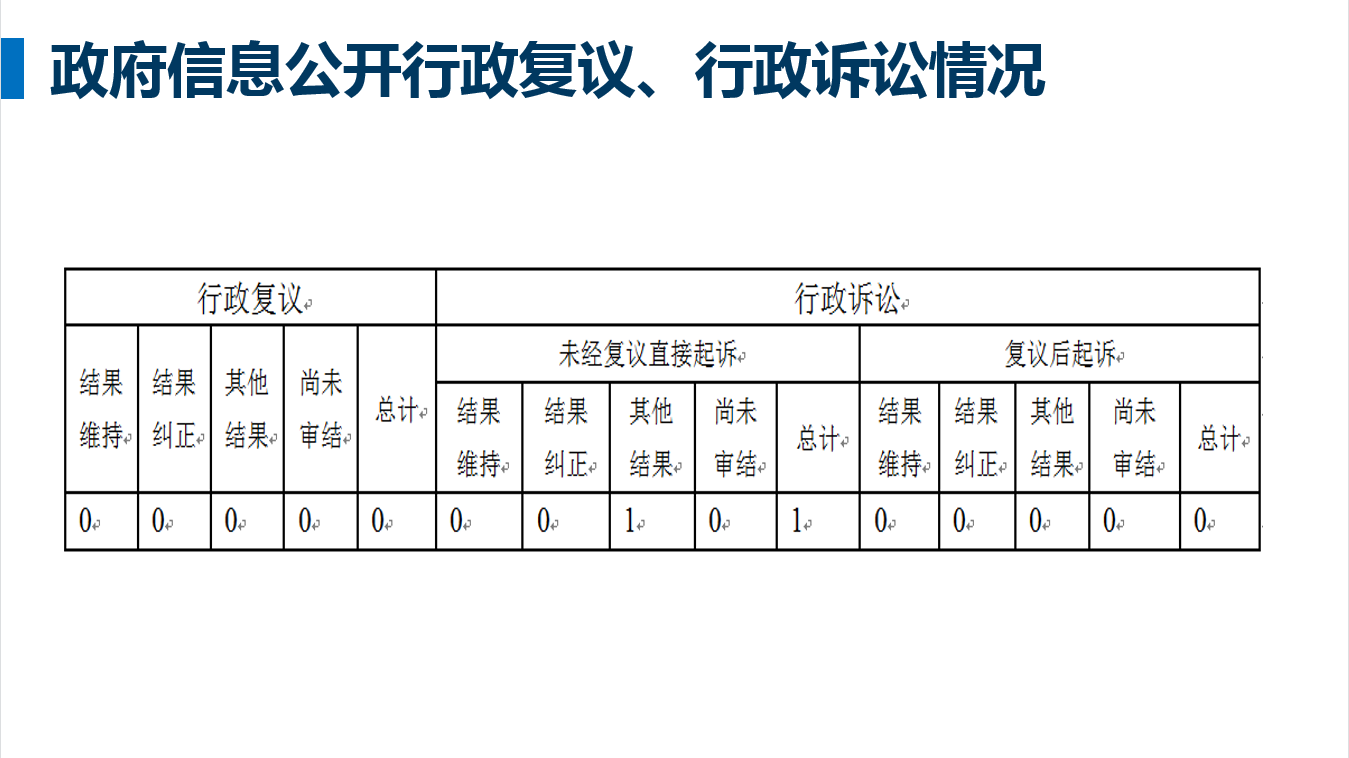 政府信息公开行政复议、行政诉讼情况

| 行政复议 | | | | | 行政诉讼 | | | | | | | | | |
|---|---|---|---|---|---|---|---|---|---|---|---|---|---|---|
| 结果维持 | 结果纠正 | 其他结果 | 尚未审结 | 总计 | 未经复议直接起诉 | | | | | 复议后起诉 | | | | |
| | | | | | 结果维持 | 结果纠正 | 其他结果 | 尚未审结 | 总计 | 结果维持 | 结果纠正 | 其他结果 | 尚未审结 | 总计 |
| 0 | 0 | 0 | 0 | 0 | 0 | 0 | 1 | 0 | 1 | 0 | 0 | 0 | 0 | 0 |